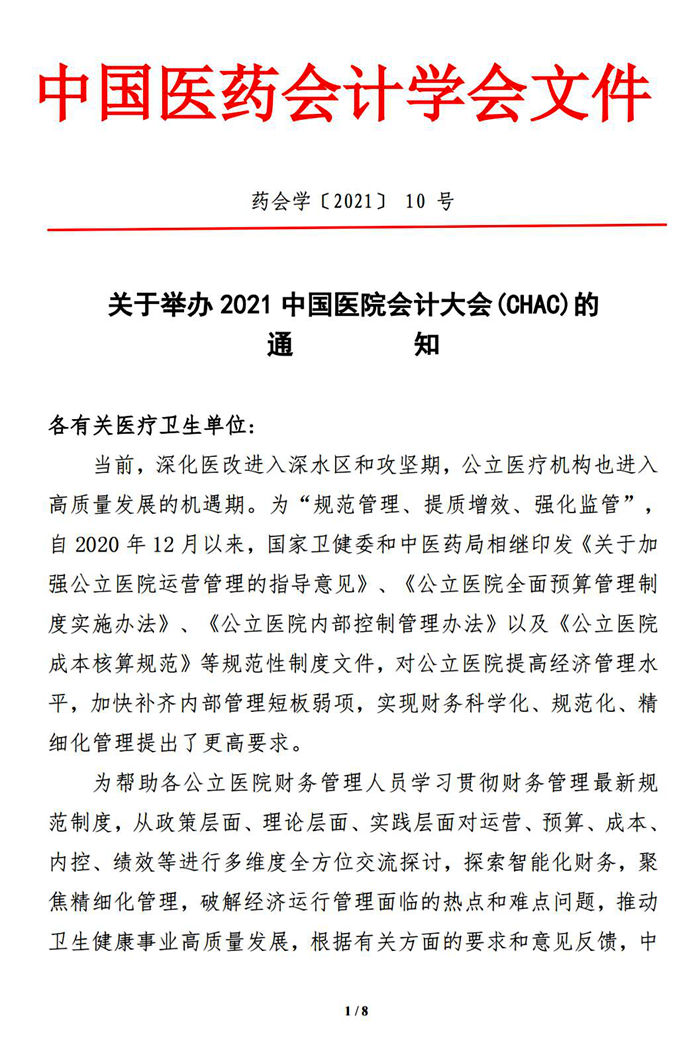 中国医药会计学会文件

药会学〔2021〕 10 号

关于举办 2021 中国医院会计大会(CHAC)的
通 知

各有关医疗卫生单位：

当前，深化医改进入深水区和攻坚期，公立医疗机构也进入高质量发展的机遇期。为“规范管理、提质增效、强化监管”，自 2020 年 12 月以来，国家卫健委和中医药局相继印发《关于加强公立医院运营管理的指导意见》、《公立医院全面预算管理制度实施办法》、《公立医院内部控制管理办法》以及《公立医院成本核算规范》等规范性制度文件，对公立医院提高经济管理水平，加快补齐内部管理短板弱项，实现财务科学化、规范化、精细化管理提出了更高要求。

为帮助各公立医院财务管理人员学习贯彻财务管理最新规范制度，从政策层面、理论层面、实践层面对运营、预算、成本、内控、绩效等进行多维度全方位交流探讨，探索智能化财务，聚焦精细化管理，破解经济运行管理面临的热点和难点问题，推动卫生健康事业高质量发展，根据有关方面的要求和意见反馈，中

1 / 8